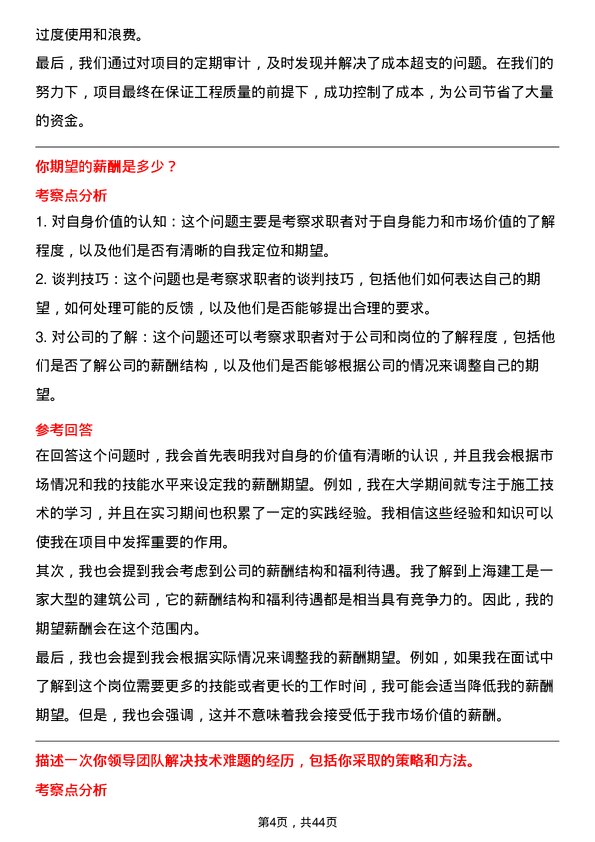 过度使用和浪费。

最后，我们通过对项目的定期审计，及时发现并解决了成本超支的问题。在我们的努力下，项目最终在保证工程质量的前提下，成功控制了成本，为公司节省了大量的资金。

你期望的薪酬是多少？

考察点分析

1. 对自身价值的认知：这个问题主要是考察求职者对于自身能力和市场价值的了解程度，以及他们是否有清晰的自我定位和期望。

2. 谈判技巧：这个问题也是考察求职者的谈判技巧，包括他们如何表达自己的期望，如何处理可能的反馈，以及他们是否能够提出合理的要求。

3. 对公司的了解：这个问题还可以考察求职者对于公司和岗位的了解程度，包括他们是否了解公司的薪酬结构，以及他们是否能够根据公司的情况来调整自己的期望。

参考回答

在回答这个问题时，我会首先表明我对自身的价值有清晰的认识，并且我会根据市场情况和我的技能水平来设定我的薪酬期望。例如，我在大学期间就专注于施工技术的学习，并且在实习期间也积累了一定的实践经验。我相信这些经验和知识可以使我在项目中发挥重要的作用。

其次，我也会提到我会考虑到公司的薪酬结构和福利待遇。我了解到上海建工是一家大型的建筑公司，它的薪酬结构和福利待遇都是相当具有竞争力的。因此，我的期望薪酬会在这个范围内。

最后，我也会提到我会根据实际情况来调整我的薪酬期望。例如，如果我在面试中了解到这个岗位需要更多的技能或者更长的工作时间，我可能会适当降低我的薪酬期望。但是，我也会强调，这并不意味着我会接受低于我市场价值的薪酬。

描述一次你领导团队解决技术难题的经历，包括你采取的策略和方法。

考察点分析

第4页，共44页